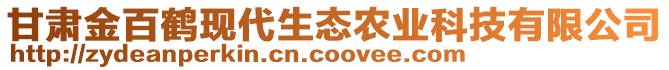 甘肃金百鹤现代生态农业科技有限公司
http://zydeanperkin.cn.coovee.com